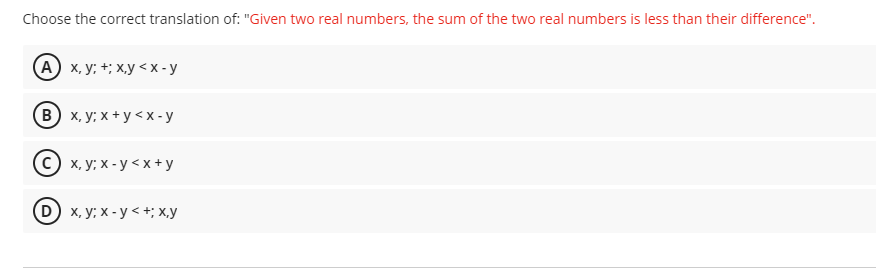 Choose the correct translation of: "Given two real numbers, the sum of the two real numbers is less than their difference".

A x, y; +; x,y < x - y

B x, y; x + y < x - y

C x, y; x - y < x + y

D x, y; x - y < +; x,y